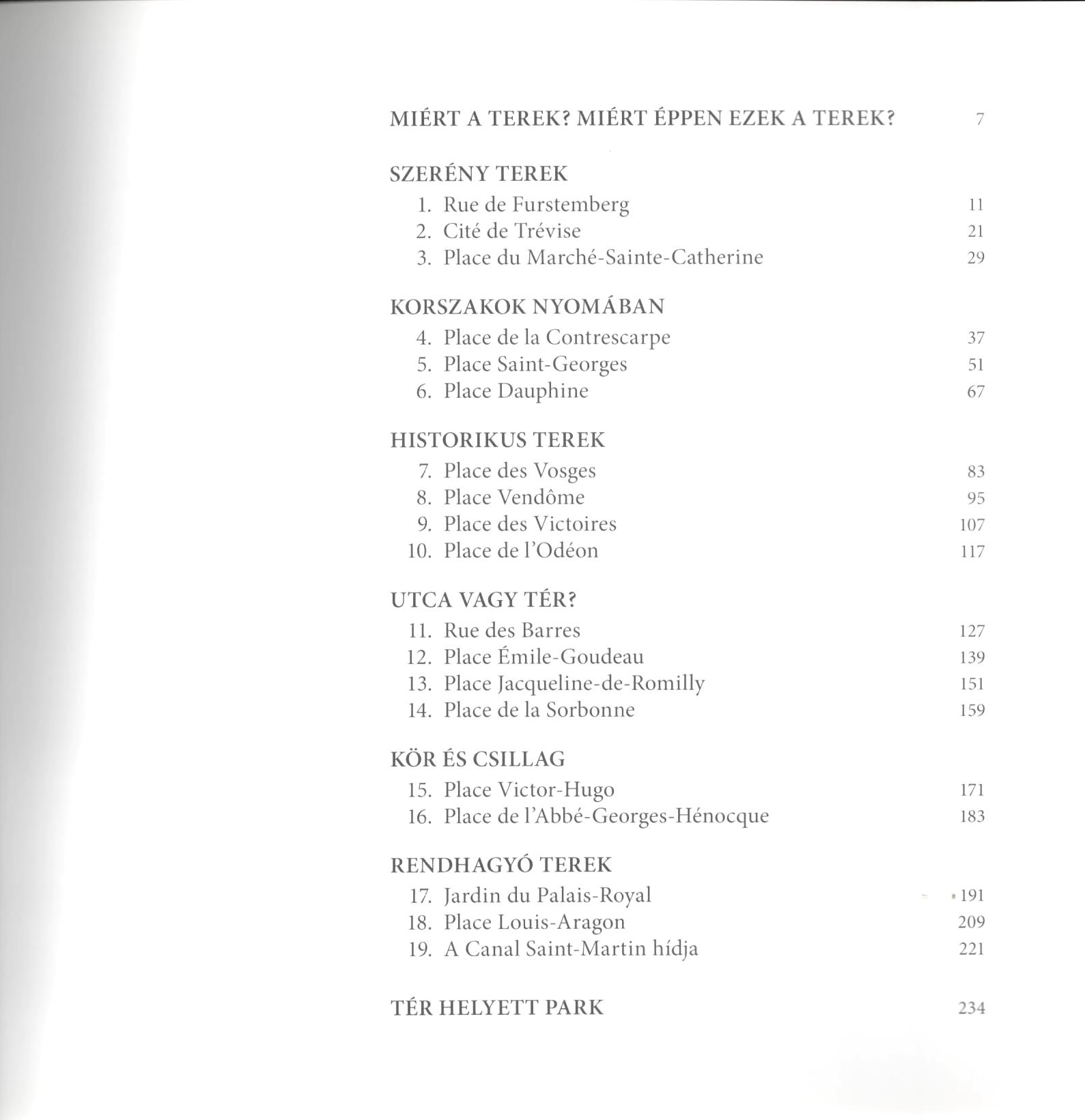 MIÉRT A TEREK? MIÉRT ÉPPEN EZEK A TEREK? 7

SZERÉNY TEREK
1. Rue de Furstemberg 11
2. Cité de Trévise 21
3. Place du Marché-Sainte-Catherine 29

KORSZAKOK NYOMÁBAN
4. Place de la Contrescarpe 37
5. Place Saint-Georges 51
6. Place Dauphine 67

HISTORIKUS TEREK
7. Place des Vosges 83
8. Place Vendôme 95
9. Place des Victoires 107
10. Place de l'Odéon 117

UTCA VAGY TÉR?
11. Rue des Barres 127
12. Place Émile-Goudeau 139
13. Place Jacqueline-de-Romilly 151
14. Place de la Sorbonne 159

KÖR ÉS CSILLAG
15. Place Victor-Hugo 171
16. Place de l'Abbé-Georges-Hénocque 183

RENDHAGYÓ TEREK
17. Jardin du Palais-Royal 191
18. Place Louis-Aragon 209
19. A Canal Saint-Martin hídja 221

TÉR HELYETT PARK 234